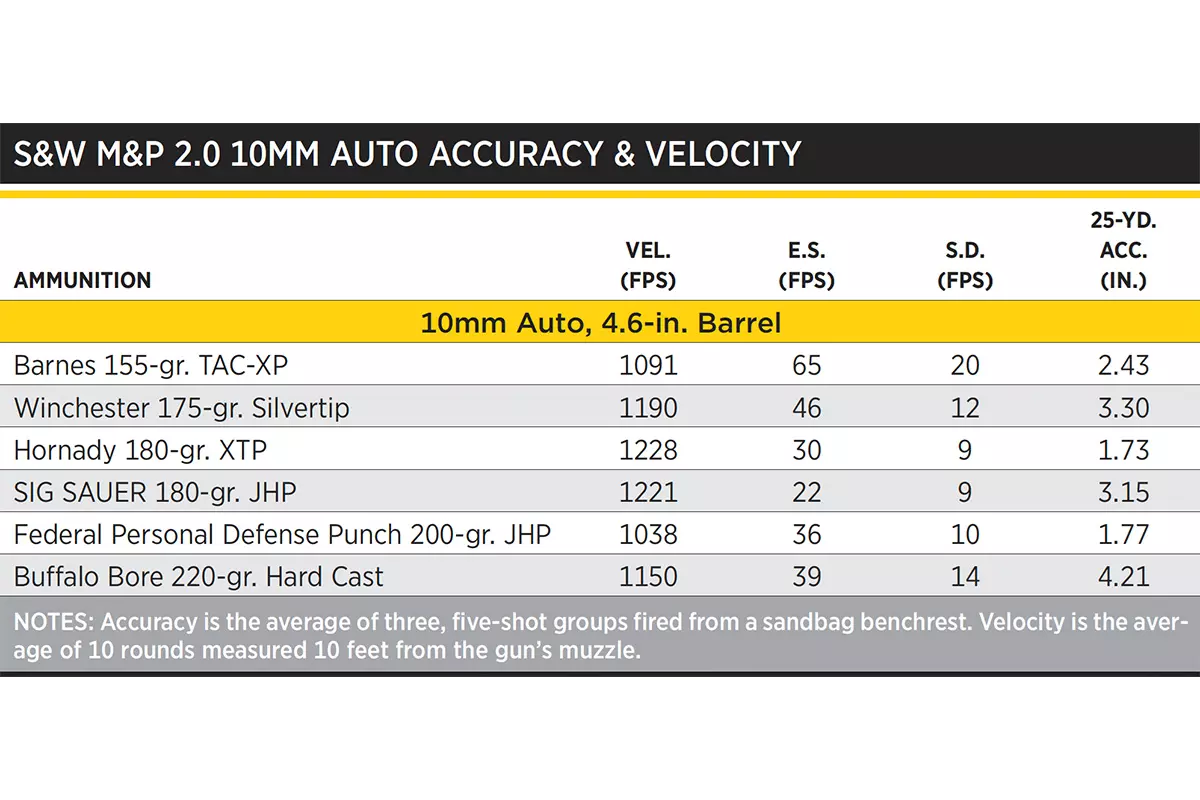 S&W M&P 2.0 10MM AUTO ACCURACY & VELOCITY

| AMMUNITION | VEL. (FPS) | E.S. (FPS) | S.D. (FPS) | 25-YD. ACC. (IN.) |
|---|---|---|---|---|
| 10mm Auto, 4.6-in. Barrel | | | | |
| Barnes 155-gr. TAC-XP | 1091 | 65 | 20 | 2.43 |
| Winchester 175-gr. Silvertip | 1190 | 46 | 12 | 3.30 |
| Hornady 180-gr. XTP | 1228 | 30 | 9 | 1.73 |
| SIG SAUER 180-gr. JHP | 1221 | 22 | 9 | 3.15 |
| Federal Personal Defense Punch 200-gr. JHP | 1038 | 36 | 10 | 1.77 |
| Buffalo Bore 220-gr. Hard Cast | 1150 | 39 | 14 | 4.21 |

NOTES: Accuracy is the average of three, five-shot groups fired from a sandbag benchrest. Velocity is the average of 10 rounds measured 10 feet from the gun's muzzle.